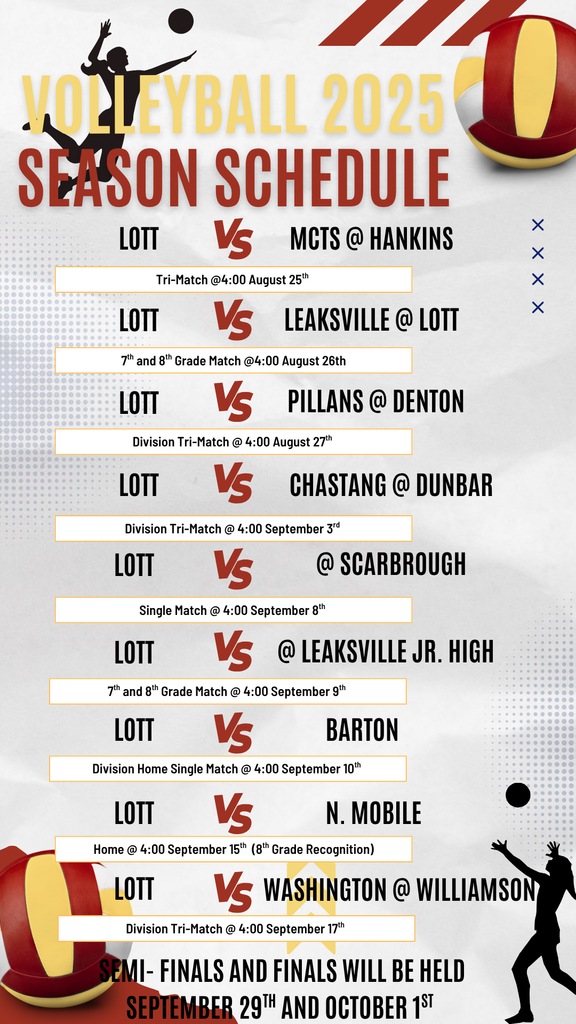 VOLLEYBALL 2025
SEASON SCHEDULE

LOTT VS MCTS @ HANKINS
Tri-Match @4:00 August 25$^{th}$

LOTT VS LEAKSVILLE @ LOTT
7$^{th}$ and 8$^{th}$ Grade Match @4:00 August 26th

LOTT VS PILLANS @ DENTON
Division Tri-Match @ 4:00 August 27$^{th}$

LOTT VS CHASTANG @ DUNBAR
Division Tri-Match @ 4:00 September 3$^{rd}$

LOTT VS @ SCARBROUGH
Single Match @ 4:00 September 8$^{th}$

LOTT VS @ LEAKSVILLE JR. HIGH
7$^{th}$ and 8$^{th}$ Grade Match @ 4:00 September 9$^{th}$

LOTT VS BARTON
Division Home Single Match @ 4:00 September 10$^{th}$

LOTT VS N. MOBILE
Home @ 4:00 September 15$^{th}$ (8$^{th}$ Grade Recognition)

LOTT VS WASHINGTON @ WILLIAMSON
Division Tri-Match @ 4:00 September 17$^{th}$

SEMI- FINALS AND FINALS WILL BE HELD SEPTEMBER 29$^{TH}$ AND OCTOBER 1$^{ST}$